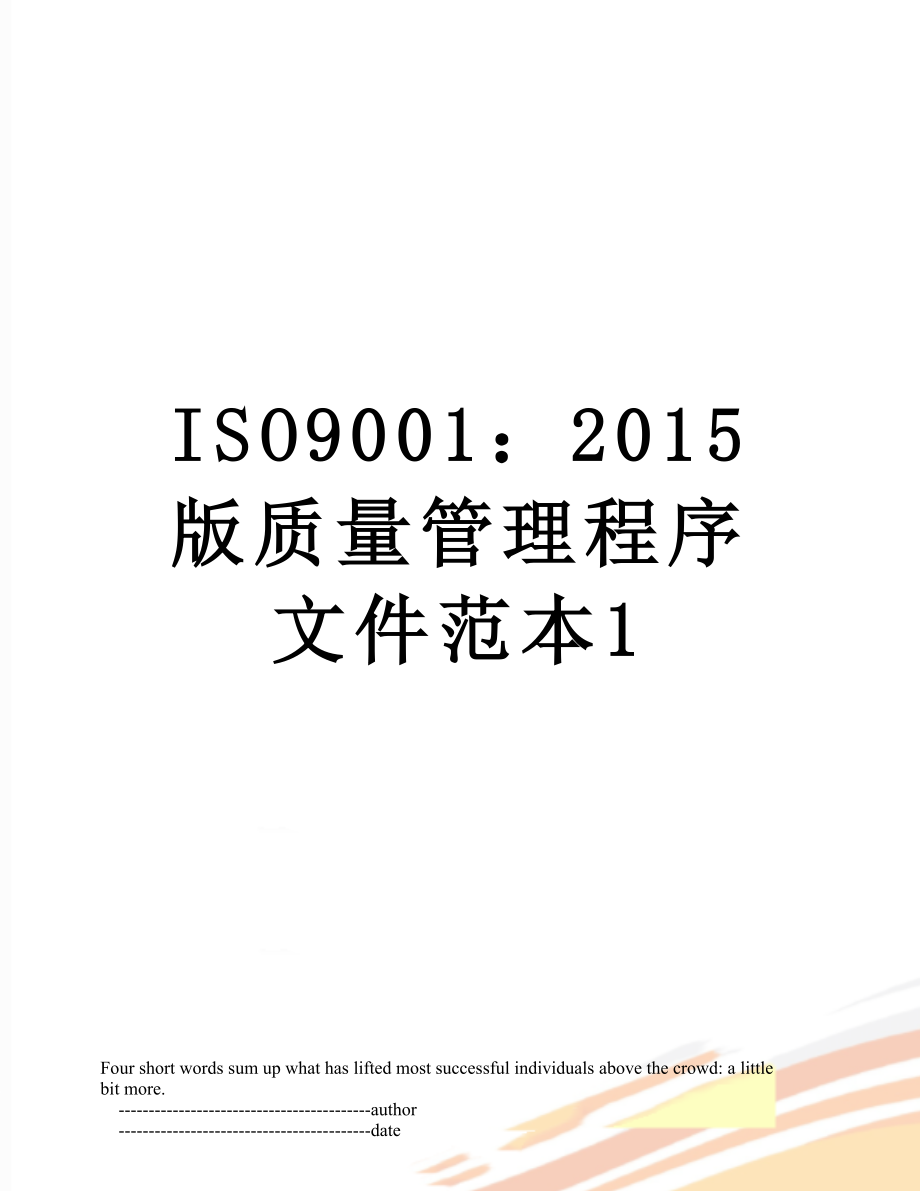 ISO9001：2015版质量管理程序文件范本1

Four short words sum up what has lifted most successful individuals above the crowd: a little bit more.

------------------------------------------author

------------------------------------------date